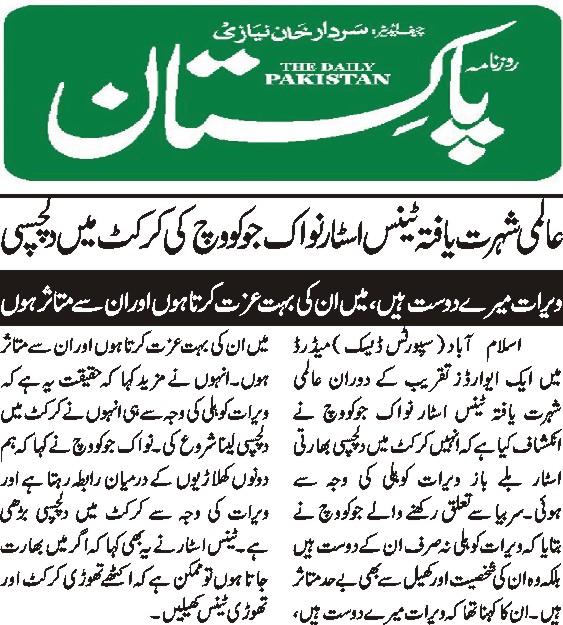 چیف ایڈیٹر: سردار خان نیازی

روزنامہ

THE DAILY PAKISTAN

پاکستان

عالمی شہرت یافتہ ٹینس اسٹار نواک جوکووچ کی کرکٹ میں دلچسپی

ویرات میرے دوست ہیں، میں ان کی بہت عزت کرتا ہوں اور ان سے متاثر ہوں

اسلام آباد (سپورٹس ڈیسک) میڈرڈ میں ایک ایوارڈز تقریب کے دوران عالمی شہرت یافتہ ٹینس اسٹار نواک جوکووچ نے انکشاف کیا ہے کہ انہیں کرکٹ میں دلچسپی بھارتی اسٹار بلے باز ویرات کوہلی کی وجہ سے ہوئی۔ سربیا سے تعلق رکھنے والے جوکووچ نے بتایا کہ ویرات کوہلی نہ صرف ان کے دوست ہیں بلکہ وہ ان کی شخصیت اور کھیل سے بھی بے حد متاثر ہیں۔ ان کا کہنا تھا کہ ویرات میرے دوست ہیں، میں ان کی بہت عزت کرتا ہوں اور ان سے متاثر ہوں۔ انہوں نے مزید کہا کہ حقیقت یہ ہے کہ ویرات کوہلی کی وجہ سے ہی انہوں نے کرکٹ میں دلچسپی لینا شروع کی۔ نواک جوکووچ نے کہا کہ ہم دونوں کھلاڑیوں کے درمیان رابطہ رہتا ہے اور ویرات کی وجہ سے کرکٹ میں دلچسپی بڑھی ہے۔ ٹینس اسٹار نے یہ بھی کہا کہ اگر میں بھارت جاتا ہوں تو ممکن ہے کہ اکٹھے تھوڑی کرکٹ اور تھوڑی ٹینس کھیلیں۔